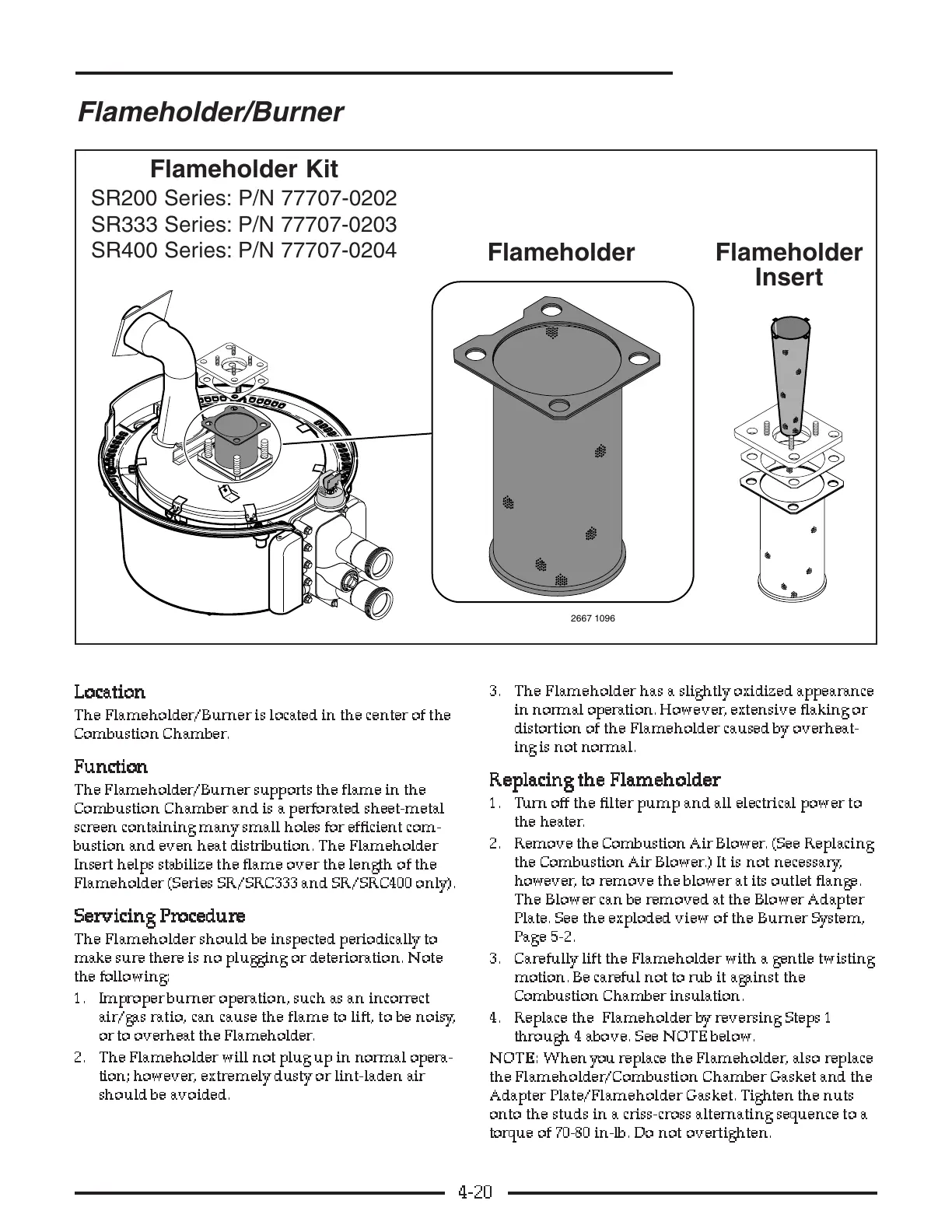 Flameholder/Burner

Flameholder Kit
SR200 Series: P/N 77707-0202
SR333 Series: P/N 77707-0203
SR400 Series: P/N 77707-0204

Flameholder

Flameholder Insert

2667 1096

Location
The Flameholder/Burner is located in the center of the Combustion Chamber.

Function
The Flameholder/Burner supports the flame in the Combustion Chamber and is a perforated sheet-metal screen containing many small holes for efficient combustion and even heat distribution. The Flameholder Insert helps stabilize the flame over the length of the Flameholder (Series SR/SRC333 and SR/SRC400 only).

Servicing Procedure
The Flameholder should be inspected periodically to make sure there is no plugging or deterioration. Note the following:
1. Improper burner operation, such as an incorrect air/gas ratio, can cause the flame to lift, to be noisy, or to overheat the Flameholder.
2. The Flameholder will not plug up in normal operation; however, extremely dusty or lint-laden air should be avoided.
3. The Flameholder has a slightly oxidized appearance in normal operation. However, extensive flaking or distortion of the Flameholder caused by overheating is not normal.

Replacing the Flameholder
1. Turn off the filter pump and all electrical power to the heater.
2. Remove the Combustion Air Blower. (See Replacing the Combustion Air Blower.) It is not necessary, however, to remove the blower at its outlet flange. The Blower can be removed at the Blower Adapter Plate. See the exploded view of the Burner System, Page 5-2.
3. Carefully lift the Flameholder with a gentle twisting motion. Be careful not to rub it against the Combustion Chamber insulation.
4. Replace the Flameholder by reversing Steps 1 through 4 above. See NOTE below.
NOTE: When you replace the Flameholder, also replace the Flameholder/Combustion Chamber Gasket and the Adapter Plate/Flameholder Gasket. Tighten the nuts onto the studs in a criss-cross alternating sequence to a torque of 70-80 in-lb. Do not overtighten.

4-20